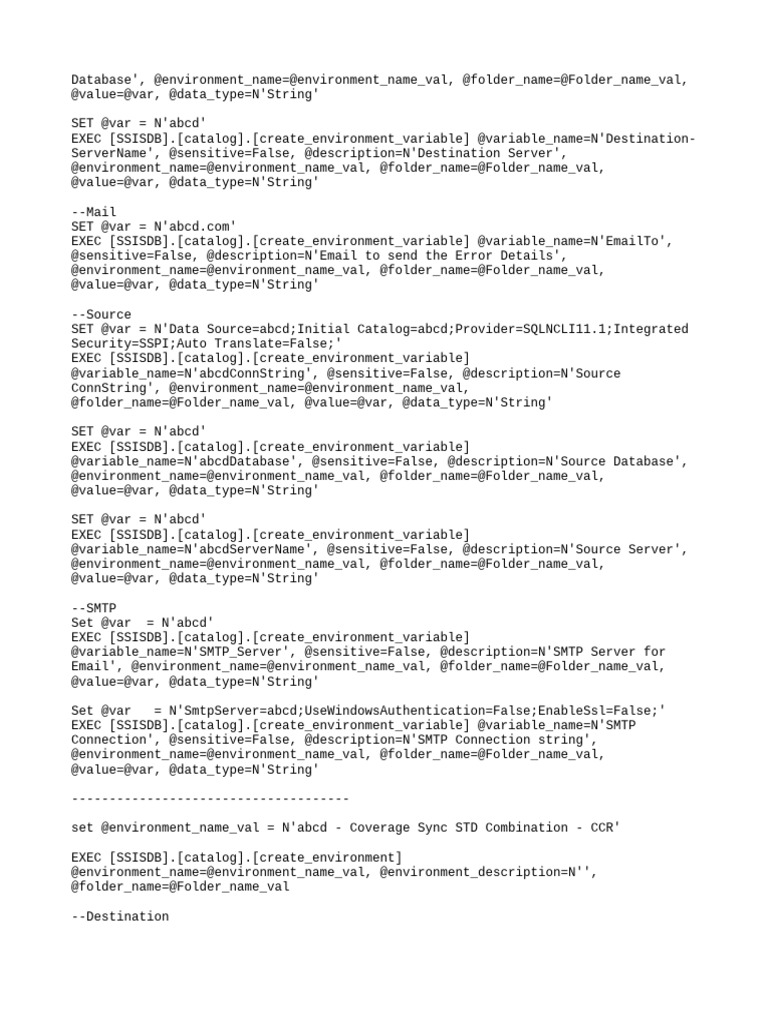 Database', @environment_name=@environment_name_val, @folder_name=@Folder_name_val, @value=@var, @data_type=N'String'

SET @var = N'abcd'
EXEC [SSISDB].[catalog].[create_environment_variable] @variable_name=N'Destination-ServerName', @sensitive=False, @description=N'Destination Server', @environment_name=@environment_name_val, @folder_name=@Folder_name_val, @value=@var, @data_type=N'String'

--Mail
SET @var = N'abcd.com'
EXEC [SSISDB].[catalog].[create_environment_variable] @variable_name=N'EmailTo', @sensitive=False, @description=N'Email to send the Error Details', @environment_name=@environment_name_val, @folder_name=@Folder_name_val, @value=@var, @data_type=N'String'

--Source
SET @var = N'Data Source=abcd;Initial Catalog=abcd;Provider=SQLNCLI11.1;Integrated Security=SSPI;Auto Translate=False;'
EXEC [SSISDB].[catalog].[create_environment_variable] @variable_name=N'abcdConnString', @sensitive=False, @description=N'Source ConnString', @environment_name=@environment_name_val, @folder_name=@Folder_name_val, @value=@var, @data_type=N'String'

SET @var = N'abcd'
EXEC [SSISDB].[catalog].[create_environment_variable] @variable_name=N'abcdDatabase', @sensitive=False, @description=N'Source Database', @environment_name=@environment_name_val, @folder_name=@Folder_name_val, @value=@var, @data_type=N'String'

SET @var = N'abcd'
EXEC [SSISDB].[catalog].[create_environment_variable] @variable_name=N'abcdServerName', @sensitive=False, @description=N'Source Server', @environment_name=@environment_name_val, @folder_name=@Folder_name_val, @value=@var, @data_type=N'String'

--SMTP
Set @var  = N'abcd'
EXEC [SSISDB].[catalog].[create_environment_variable] @variable_name=N'SMTP_Server', @sensitive=False, @description=N'SMTP Server for Email', @environment_name=@environment_name_val, @folder_name=@Folder_name_val, @value=@var, @data_type=N'String'

Set @var   = N'SmtpServer=abcd;UseWindowsAuthentication=False;EnableSsl=False;'
EXEC [SSISDB].[catalog].[create_environment_variable] @variable_name=N'SMTP Connection', @sensitive=False, @description=N'SMTP Connection string', @environment_name=@environment_name_val, @folder_name=@Folder_name_val, @value=@var, @data_type=N'String'

-------------------------------------

set @environment_name_val = N'abcd - Coverage Sync STD Combination - CCR'

EXEC [SSISDB].[catalog].[create_environment] @environment_name=@environment_name_val, @environment_description=N'', @folder_name=@Folder_name_val

--Destination